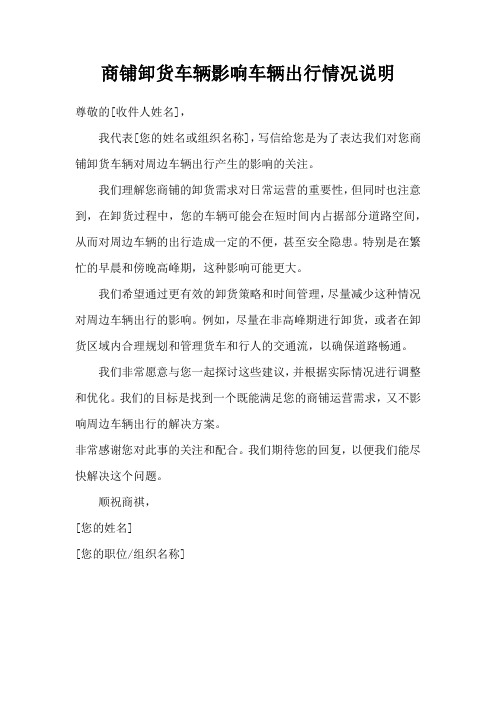 商铺卸货车辆影响车辆出行情况说明

尊敬的[收件人姓名]，

我代表[您的姓名或组织名称]，写信给您是为了表达我们对您商铺卸货车辆对周边车辆出行产生的影响的关注。

我们理解您商铺的卸货需求对日常运营的重要性，但同时也注意到，在卸货过程中，您的车辆可能会在短时间内占据部分道路空间，从而对周边车辆的出行造成一定的不便，甚至安全隐患。特别是在繁忙的早晨和傍晚高峰期，这种影响可能更大。

我们希望通过更有效的卸货策略和时间管理，尽量减少这种情况对周边车辆出行的影响。例如，尽量在非高峰期进行卸货，或者在卸货区域内合理规划和管理货车和行人的交通流，以确保道路畅通。

我们非常愿意与您一起探讨这些建议，并根据实际情况进行调整和优化。我们的目标是找到一个既能满足您的商铺运营需求，又不影响周边车辆出行的解决方案。

非常感谢您对此事的关注和配合。我们期待您的回复，以便我们能尽快解决这个问题。

顺祝商祺，

[您的姓名]

[您的职位/组织名称]